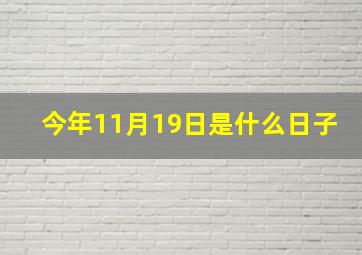 今年11月19日是什么日子